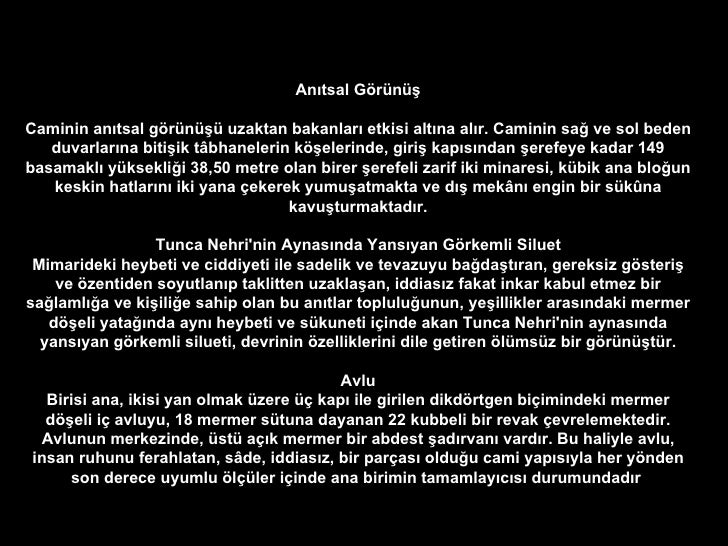 Anıtsal Görünüş

Caminin anıtsal görünüşü uzaktan bakanları etkisi altına alır. Caminin sağ ve sol beden duvarlarına bitişik tâbhanelerin köşelerinde, giriş kapısından şerefeye kadar 149 basamaklı yüksekliği 38,50 metre olan birer şerefeli zarif iki minaresi, kübik ana bloğun keskin hatlarını iki yana çekerek yumuşatmakta ve dış mekânı engin bir sükûna kavuşturmaktadır.

Tunca Nehri'nin Aynasında Yansıyan Görkemli Siluet
Mimarideki heybeti ve ciddiyeti ile sadelik ve tevazuyu bağdaştıran, gereksiz gösteriş ve özentiden soyutlanıp taklitten uzaklaşan, iddiasız fakat inkar kabul etmez bir sağlamlığa ve kişiliğe sahip olan bu anıtlar topluluğunun, yeşillikler arasındaki mermer döşeli yatağında aynı heybeti ve sükuneti içinde akan Tunca Nehri'nin aynasında yansıyan görkemli silueti, devrinin özelliklerini dile getiren ölümsüz bir görünüştür.

Avlu
Birisi ana, ikisi yan olmak üzere üç kapı ile girilen dikdörtgen biçimindeki mermer döşeli iç avluyu, 18 mermer sütuna dayanan 22 kubbeli bir revak çevrelemektedir. Avlunun merkezinde, üstü açık mermer bir abdest şadırvanı vardır. Bu haliyle avlu, insan ruhunu ferahlatan, sâde, iddiasız, bir parçası olduğu cami yapısıyla her yönden son derece uyumlu ölçüler içinde ana birimin tamamlayıcısı durumundadır